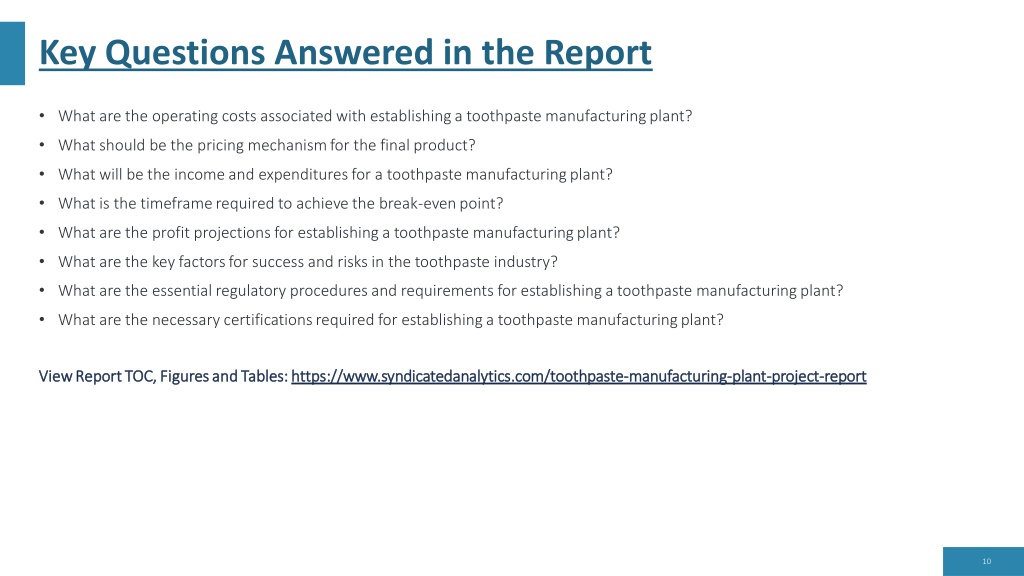 Key Questions Answered in the Report

• What are the operating costs associated with establishing a toothpaste manufacturing plant?
• What should be the pricing mechanism for the final product?
• What will be the income and expenditures for a toothpaste manufacturing plant?
• What is the timeframe required to achieve the break-even point?
• What are the profit projections for establishing a toothpaste manufacturing plant?
• What are the key factors for success and risks in the toothpaste industry?
• What are the essential regulatory procedures and requirements for establishing a toothpaste manufacturing plant?
• What are the necessary certifications required for establishing a toothpaste manufacturing plant?

View Report TOC, Figures and Tables: https://www.syndicatedanalytics.com/toothpaste-manufacturing-plant-project-report

10